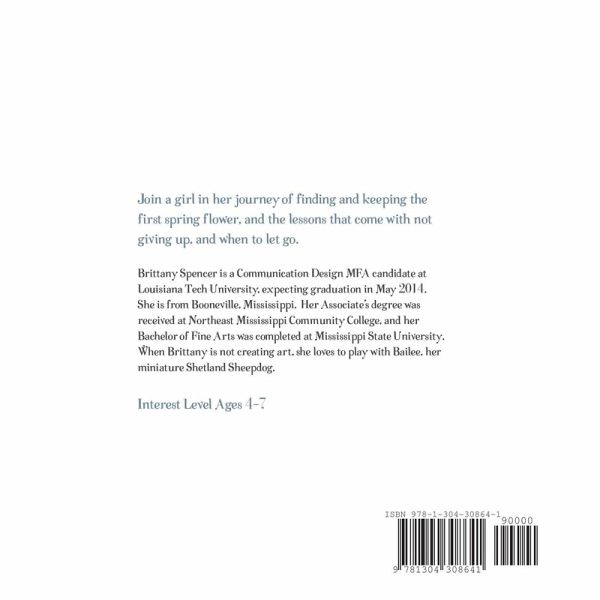 Join a girl in her journey of finding and keeping the first spring flower, and the lessons that come with not giving up, and when to let go.

Brittany Spencer is a Communication Design MFA candidate at Louisiana Tech University, expecting graduation in May 2014. She is from Booneville, Mississippi. Her Associate's degree was received at Northeast Mississippi Community College, and her Bachelor of Fine Arts was completed at Mississippi State University. When Brittany is not creating art, she loves to play with Bailee, her miniature Shetland Sheepdog.

Interest Level Ages 4-7

ISBN 978-1-304-30864-1

90000

9 781304 308641